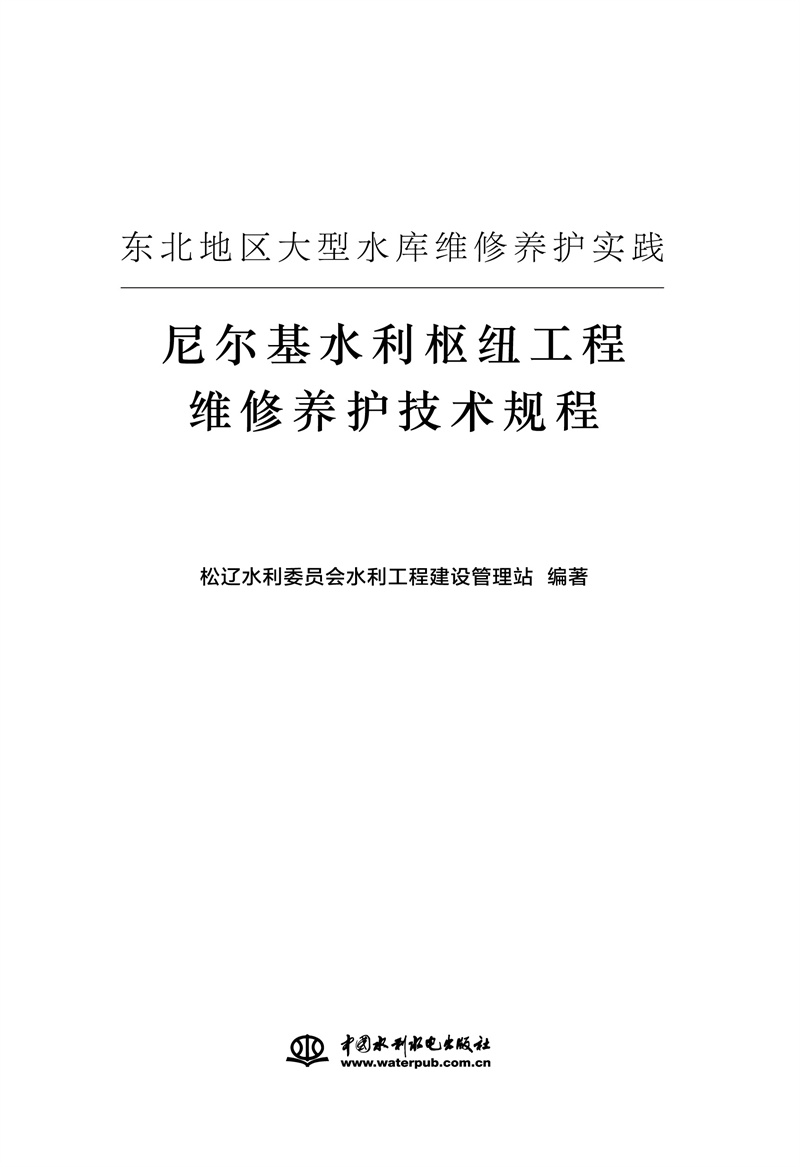 东北地区大型水库维修养护实践

尼尔基水利枢纽工程
维修养护技术规程

松辽水利委员会水利工程建设管理站　编著

中国水利水电出版社
www.waterpub.com.cn